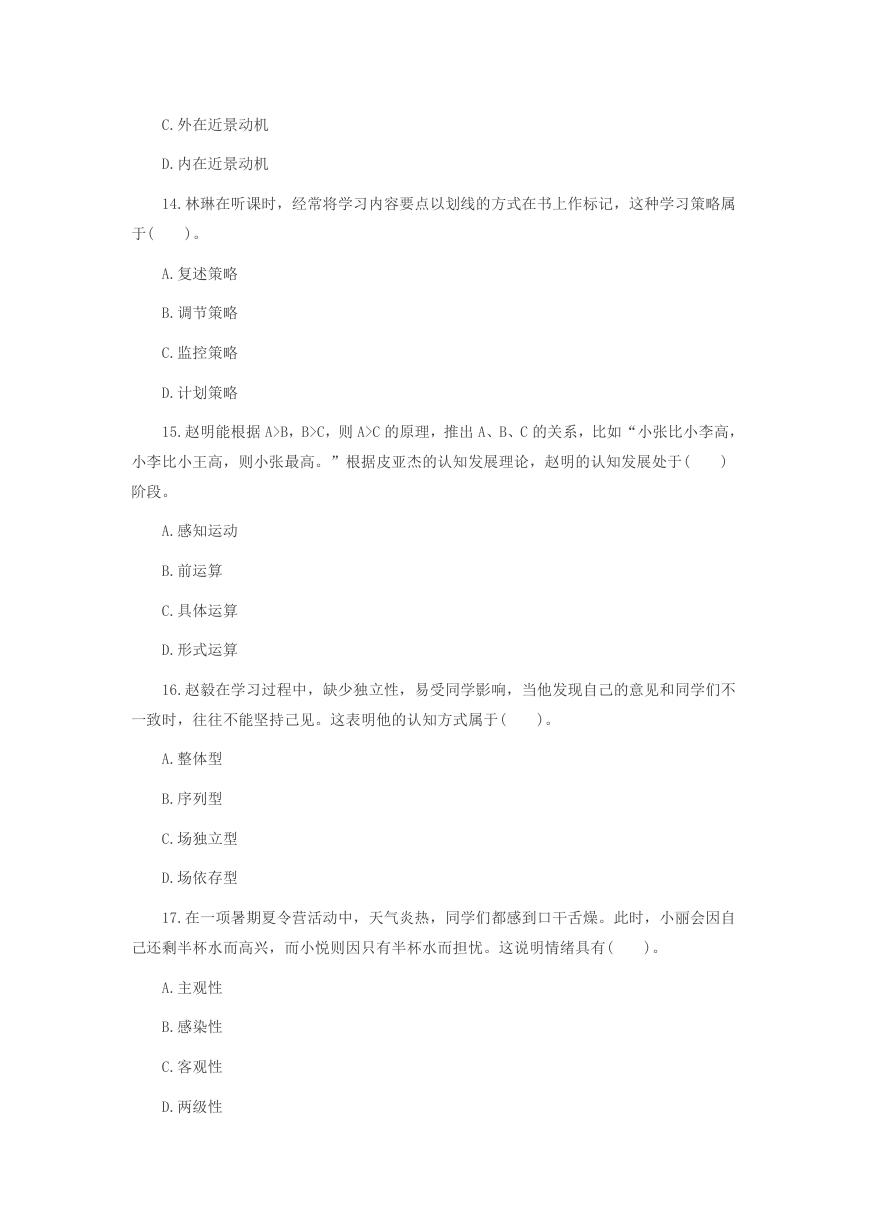 C.外在近景动机

D.内在近景动机

14.林琳在听课时，经常将学习内容要点以划线的方式在书上作标记，这种学习策略属于(　　)。

A.复述策略

B.调节策略

C.监控策略

D.计划策略

15.赵明能根据 A>B，B>C，则 A>C 的原理，推出 A、B、C 的关系，比如“小张比小李高，小李比小王高，则小张最高。”根据皮亚杰的认知发展理论，赵明的认知发展处于(　　)阶段。

A.感知运动

B.前运算

C.具体运算

D.形式运算

16.赵毅在学习过程中，缺少独立性，易受同学影响，当他发现自己的意见和同学们不一致时，往往不能坚持己见。这表明他的认知方式属于(　　)。

A.整体型

B.序列型

C.场独立型

D.场依存型

17.在一项暑期夏令营活动中，天气炎热，同学们都感到口干舌燥。此时，小丽会因自己还剩半杯水而高兴，而小悦则因只有半杯水而担忧。这说明情绪具有(　　)。

A.主观性

B.感染性

C.客观性

D.两级性